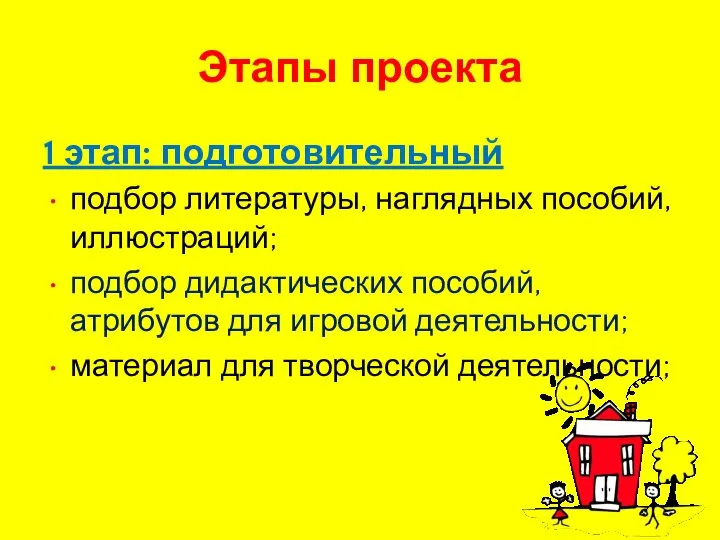 Этапы проекта

1 этап: подготовительный

• подбор литературы, наглядных пособий, иллюстраций;
• подбор дидактических пособий, атрибутов для игровой деятельности;
• материал для творческой деятельности;